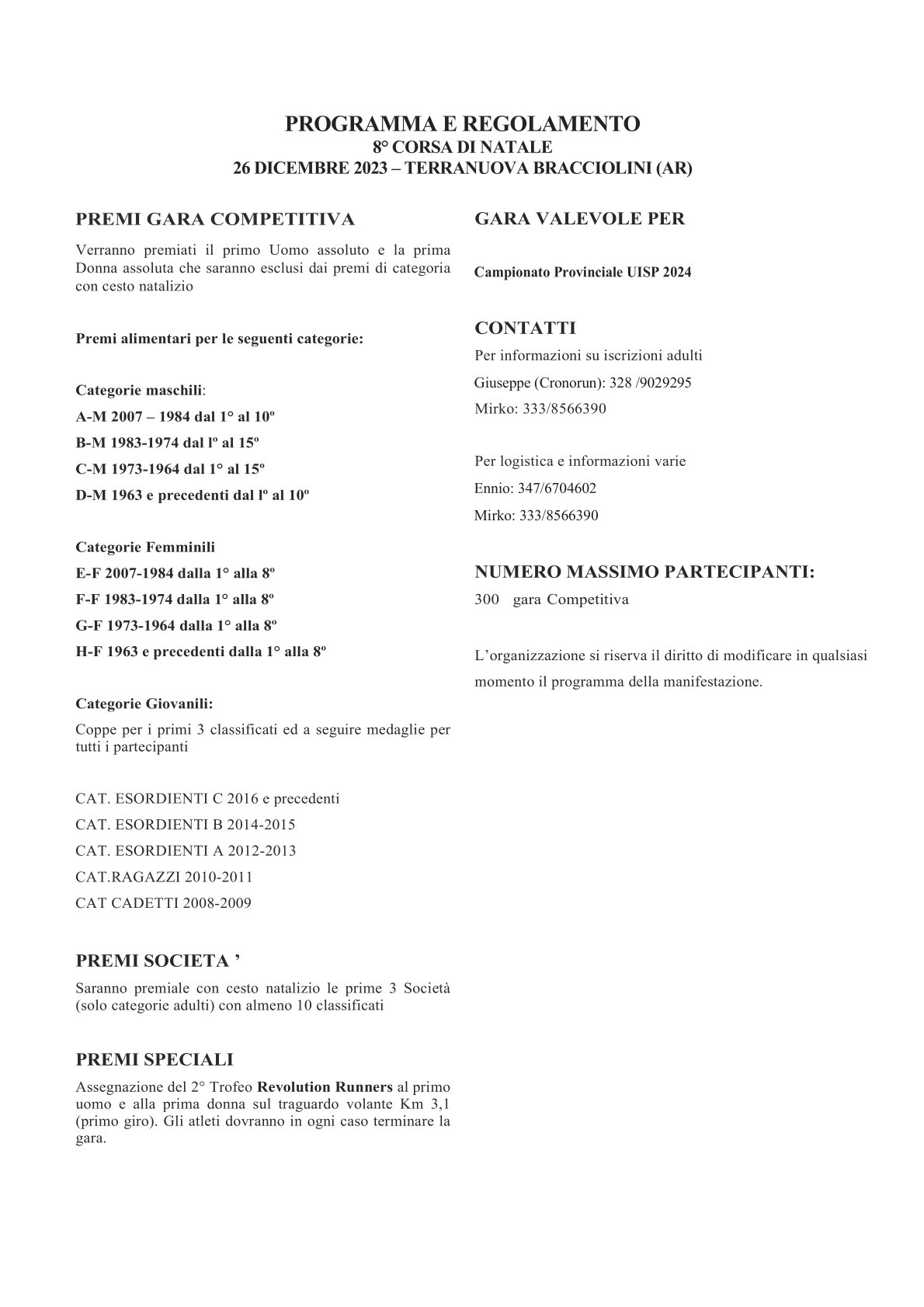 PROGRAMMA E REGOLAMENTO
8° CORSA DI NATALE
26 DICEMBRE 2023 – TERRANUOVA BRACCIOLINI (AR)

PREMI GARA COMPETITIVA

Verranno premiati il primo Uomo assoluto e la prima Donna assoluta che saranno esclusi dai premi di categoria con cesto natalizio

Premi alimentari per le seguenti categorie:

Categorie maschili:
A-M 2007 – 1984 dal 1° al 10º
B-M 1983-1974 dal lº al 15º
C-M 1973-1964 dal 1° al 15º
D-M 1963 e precedenti dal lº al 10º

Categorie Femminili
E-F 2007-1984 dalla 1° alla 8º
F-F 1983-1974 dalla 1° alla 8º
G-F 1973-1964 dalla 1° alla 8º
H-F 1963 e precedenti dalla 1° alla 8º

Categorie Giovanili:
Coppe per i primi 3 classificati ed a seguire medaglie per tutti i partecipanti

CAT. ESORDIENTI C 2016 e precedenti
CAT. ESORDIENTI B 2014-2015
CAT. ESORDIENTI A 2012-2013
CAT.RAGAZZI 2010-2011
CAT CADETTI 2008-2009

PREMI SOCIETA ’

Saranno premiale con cesto natalizio le prime 3 Società (solo categorie adulti) con almeno 10 classificati

PREMI SPECIALI

Assegnazione del 2° Trofeo Revolution Runners al primo uomo e alla prima donna sul traguardo volante Km 3,1 (primo giro). Gli atleti dovranno in ogni caso terminare la gara.

GARA VALEVOLE PER

Campionato Provinciale UISP 2024

CONTATTI
Per informazioni su iscrizioni adulti
Giuseppe (Cronorun): 328 /9029295
Mirko: 333/8566390

Per logistica e informazioni varie
Ennio: 347/6704602
Mirko: 333/8566390

NUMERO MASSIMO PARTECIPANTI:
300 gara Competitiva

L’organizzazione si riserva il diritto di modificare in qualsiasi momento il programma della manifestazione.